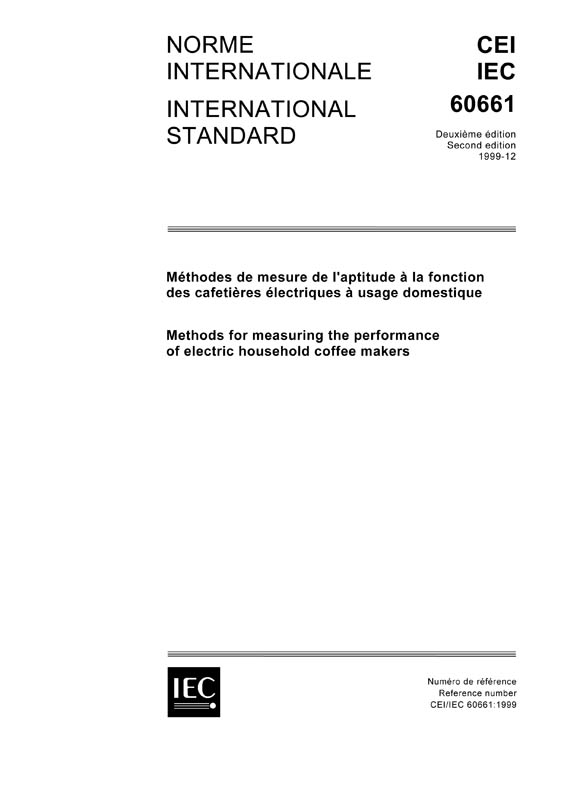 NORME INTERNATIONALE

INTERNATIONAL STANDARD

CEI
IEC
60661

Deuxième édition
Second edition
1999-12

Méthodes de mesure de l'aptitude à la fonction des cafetières électriques à usage domestique

Methods for measuring the performance of electric household coffee makers

IEC

Numéro de référence
Reference number
CEI/IEC 60661:1999